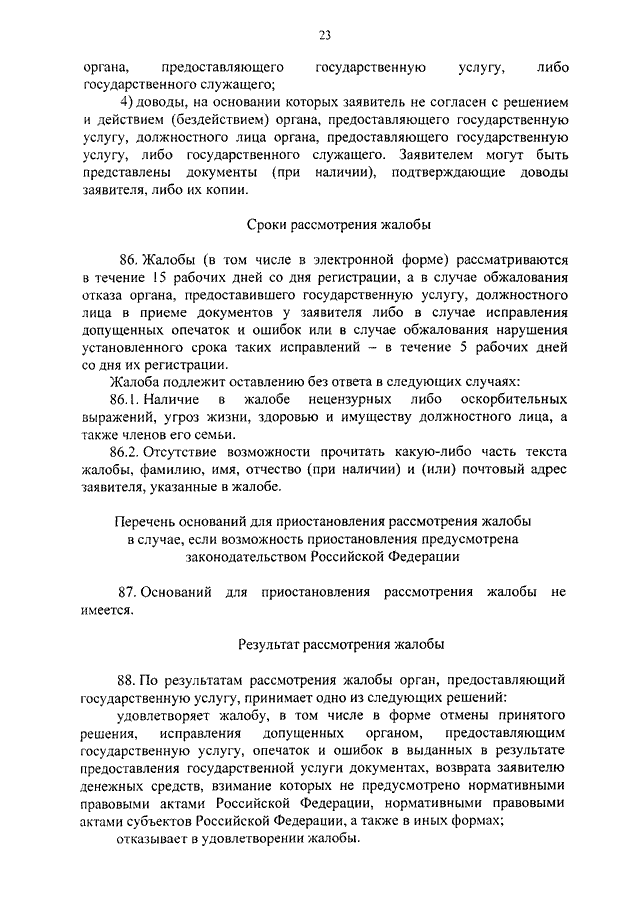 23

органа, предоставляющего государственную услугу, либо государственного служащего;

4) доводы, на основании которых заявитель не согласен с решением и действием (бездействием) органа, предоставляющего государственную услугу, должностного лица органа, предоставляющего государственную услугу, либо государственного служащего. Заявителем могут быть представлены документы (при наличии), подтверждающие доводы заявителя, либо их копии.

Сроки рассмотрения жалобы

86. Жалобы (в том числе в электронной форме) рассматриваются в течение 15 рабочих дней со дня регистрации, а в случае обжалования отказа органа, предоставившего государственную услугу, должностного лица в приеме документов у заявителя либо в случае исправления допущенных опечаток и ошибок или в случае обжалования нарушения установленного срока таких исправлений – в течение 5 рабочих дней со дня их регистрации.

Жалоба подлежит оставлению без ответа в следующих случаях:

86.1. Наличие в жалобе нецензурных либо оскорбительных выражений, угроз жизни, здоровью и имуществу должностного лица, а также членов его семьи.

86.2. Отсутствие возможности прочитать какую-либо часть текста жалобы, фамилию, имя, отчество (при наличии) и (или) почтовый адрес заявителя, указанные в жалобе.

Перечень оснований для приостановления рассмотрения жалобы в случае, если возможность приостановления предусмотрена законодательством Российской Федерации

87. Оснований для приостановления рассмотрения жалобы не имеется.

Результат рассмотрения жалобы

88. По результатам рассмотрения жалобы орган, предоставляющий государственную услугу, принимает одно из следующих решений:

удовлетворяет жалобу, в том числе в форме отмены принятого решения, исправления допущенных органом, предоставляющим государственную услугу, опечаток и ошибок в выданных в результате предоставления государственной услуги документах, возврата заявителю денежных средств, взимание которых не предусмотрено нормативными правовыми актами Российской Федерации, нормативными правовыми актами субъектов Российской Федерации, а также в иных формах;

отказывает в удовлетворении жалобы.